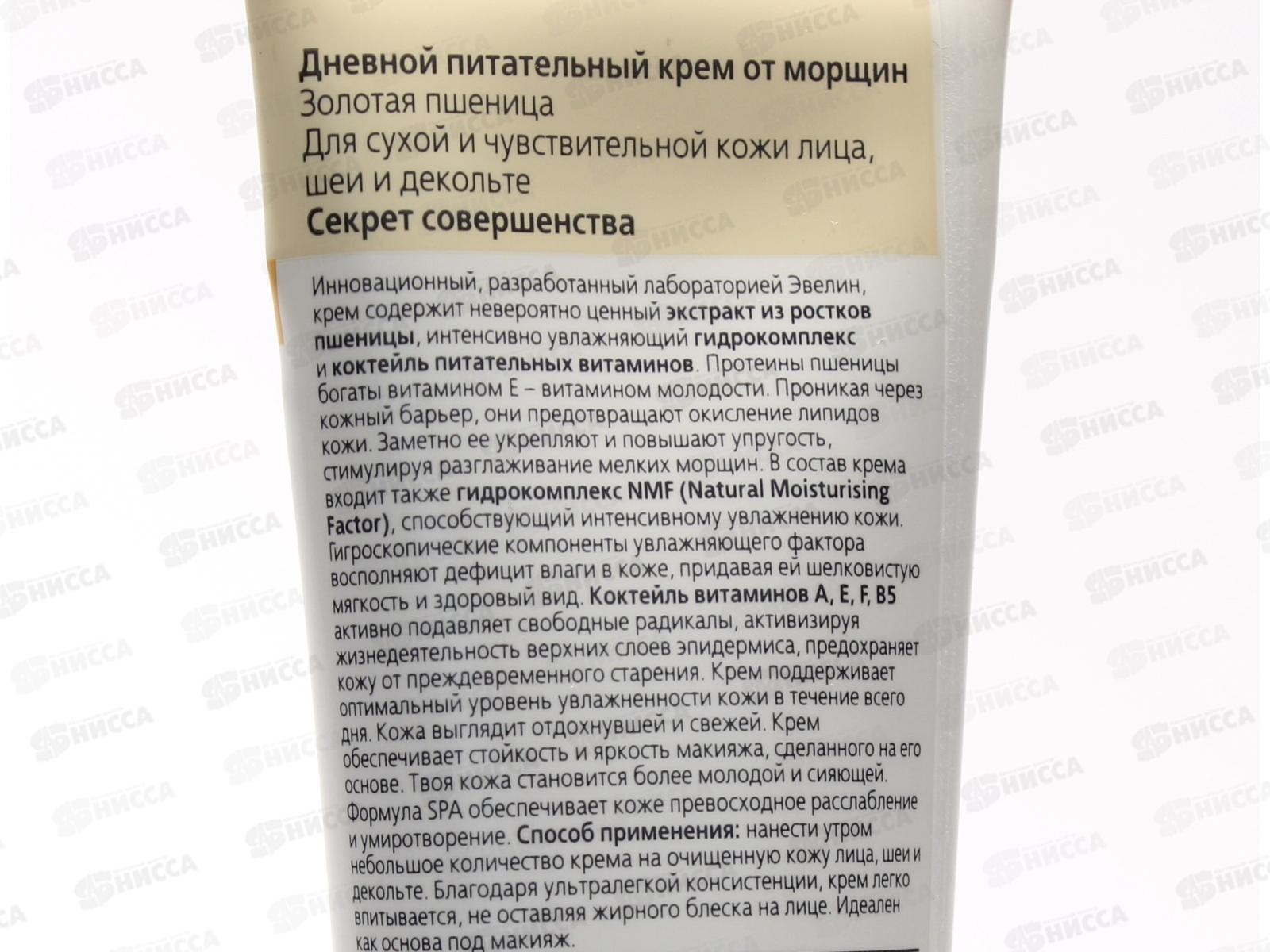 Дневной питательный крем от морщин
Золотая пшеница
Для сухой и чувствительной кожи лица, шеи и декольте
Секрет совершенства

Инновационный, разработанный лабораторией Эвелин, крем содержит невероятно ценный экстракт из ростков пшеницы, интенсивно увлажняющий гидрокомплекс и коктейль питательных витаминов. Протеины пшеницы богаты витамином E – витамином молодости. Проникая через кожный барьер, они предотвращают окисление липидов кожи. Заметно ее укрепляют и повышают упругость, стимулируя разглаживание мелких морщин. В состав крема входит также гидрокомплекс NMF (Natural Moisturising Factor), способствующий интенсивному увлажнению кожи. Гигроскопические компоненты увлажняющего фактора восполняют дефицит влаги в коже, придавая ей шелковистую мягкость и здоровый вид. Коктейль витаминов A, E, F, B5 активно подавляет свободные радикалы, активизируя жизнедеятельность верхних слоев эпидермиса, предохраняет кожу от преждевременного старения. Крем поддерживает оптимальный уровень увлажненности кожи в течение всего дня. Кожа выглядит отдохнувшей и свежей. Крем обеспечивает стойкость и яркость макияжа, сделанного на его основе. Твоя кожа становится более молодой и сияющей. Формула SPA обеспечивает коже превосходное расслабление и умиротворение. Способ применения: нанести утром небольшое количество крема на очищенную кожу лица, шеи и декольте. Благодаря ультралегкой консистенции, крем легко впитывается, не оставляя жирного блеска на лице. Идеален как основа под макияж.

НИССА